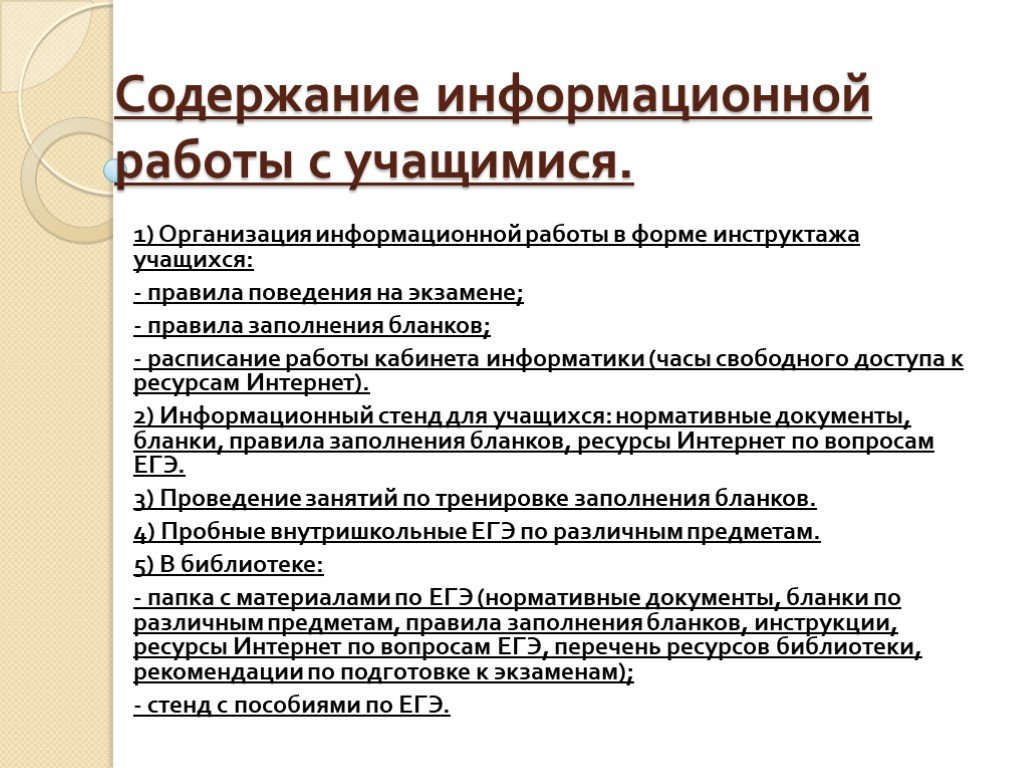 Содержание информационной работы с учащимися.

1) Организация информационной работы в форме инструктажа учащихся:

- правила поведения на экзамене;

- правила заполнения бланков;

- расписание работы кабинета информатики (часы свободного доступа к ресурсам Интернет).

2) Информационный стенд для учащихся: нормативные документы, бланки, правила заполнения бланков, ресурсы Интернет по вопросам ЕГЭ.

3) Проведение занятий по тренировке заполнения бланков.

4) Пробные внутришкольные ЕГЭ по различным предметам.

5) В библиотеке:

- папка с материалами по ЕГЭ (нормативные документы, бланки по различным предметам, правила заполнения бланков, инструкции, ресурсы Интернет по вопросам ЕГЭ, перечень ресурсов библиотеки, рекомендации по подготовке к экзаменам);

- стенд с пособиями по ЕГЭ.